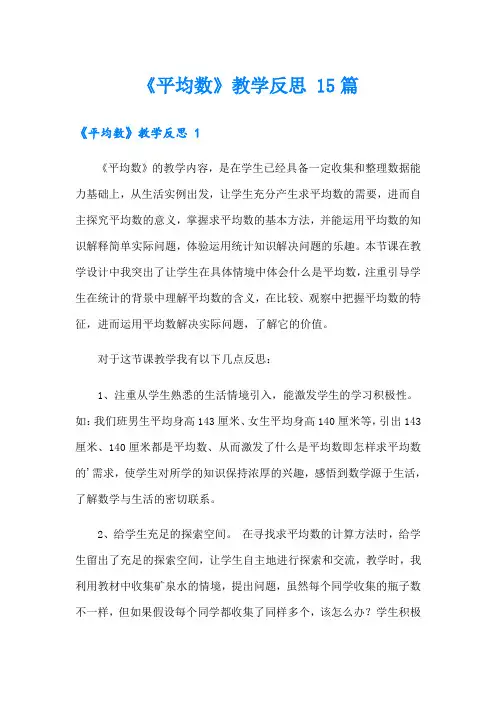 《平均数》教学反思 15篇

《平均数》教学反思 1

《平均数》的教学内容，是在学生已经具备一定收集和整理数据能力基础上，从生活实例出发，让学生充分产生求平均数的需要，进而自主探究平均数的意义，掌握求平均数的基本方法，并能运用平均数的知识解释简单实际问题，体验运用统计知识解决问题的乐趣。本节课在教学设计中我突出了让学生在具体情境中体会什么是平均数，注重引导学生在统计的背景中理解平均数的含义，在比较、观察中把握平均数的特征，进而运用平均数解决实际问题，了解它的价值。

对于这节课教学我有以下几点反思：

1、注重从学生熟悉的生活情境引入，能激发学生的学习积极性。如：我们班男生平均身高143厘米、女生平均身高140厘米等，引出143厘米、140厘米都是平均数、从而激发了什么是平均数即怎样求平均数的'需求，使学生对所学的知识保持浓厚的兴趣，感悟到数学源于生活，了解数学与生活的密切联系。

2、给学生充足的探索空间。 在寻找求平均数的计算方法时，给学生留出了充足的探索空间，让学生自主地进行探索和交流，教学时，我利用教材中收集矿泉水的情境，提出问题，虽然每个同学收集的瓶子数不一样，但如果假设每个同学都收集了同样多个，该怎么办？学生积极